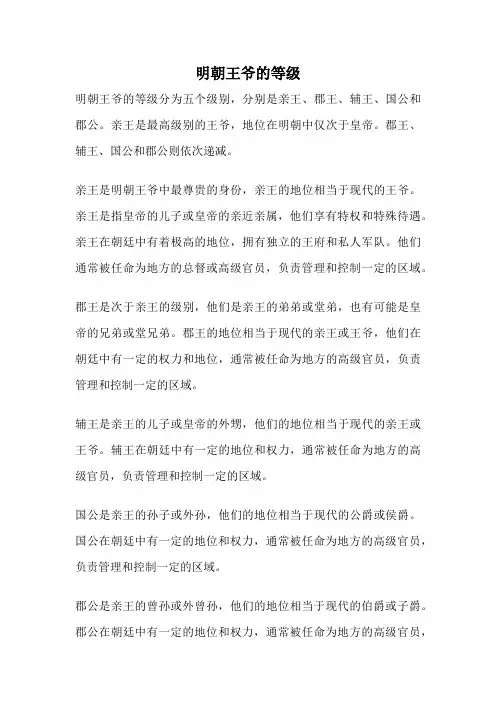 明朝王爷的等级

明朝王爷的等级分为五个级别，分别是亲王、郡王、辅王、国公和郡公。亲王是最高级别的王爷，地位在明朝中仅次于皇帝。郡王、辅王、国公和郡公则依次递减。

亲王是明朝王爷中最尊贵的身份，亲王的地位相当于现代的王爷。亲王是指皇帝的儿子或皇帝的亲近亲属，他们享有特权和特殊待遇。亲王在朝廷中有着极高的地位，拥有独立的王府和私人军队。他们通常被任命为地方的总督或高级官员，负责管理和控制一定的区域。

郡王是次于亲王的级别，他们是亲王的弟弟或堂弟，也有可能是皇帝的兄弟或堂兄弟。郡王的地位相当于现代的亲王或王爷，他们在朝廷中有一定的权力和地位，通常被任命为地方的高级官员，负责管理和控制一定的区域。

辅王是亲王的儿子或皇帝的外甥，他们的地位相当于现代的亲王或王爷。辅王在朝廷中有一定的地位和权力，通常被任命为地方的高级官员，负责管理和控制一定的区域。

国公是亲王的孙子或外孙，他们的地位相当于现代的公爵或侯爵。国公在朝廷中有一定的地位和权力，通常被任命为地方的高级官员，负责管理和控制一定的区域。

郡公是亲王的曾孙或外曾孙，他们的地位相当于现代的伯爵或子爵。郡公在朝廷中有一定的地位和权力，通常被任命为地方的高级官员，